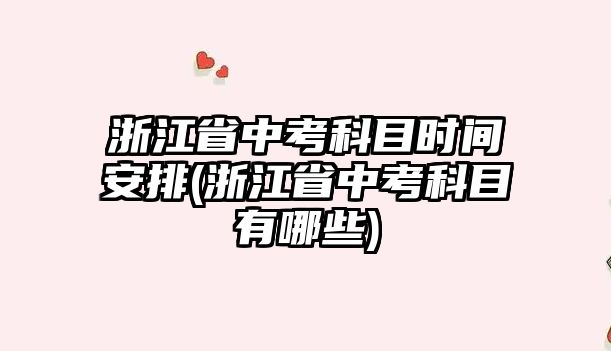 浙江省中考科目时间安排(浙江省中考科目有哪些)